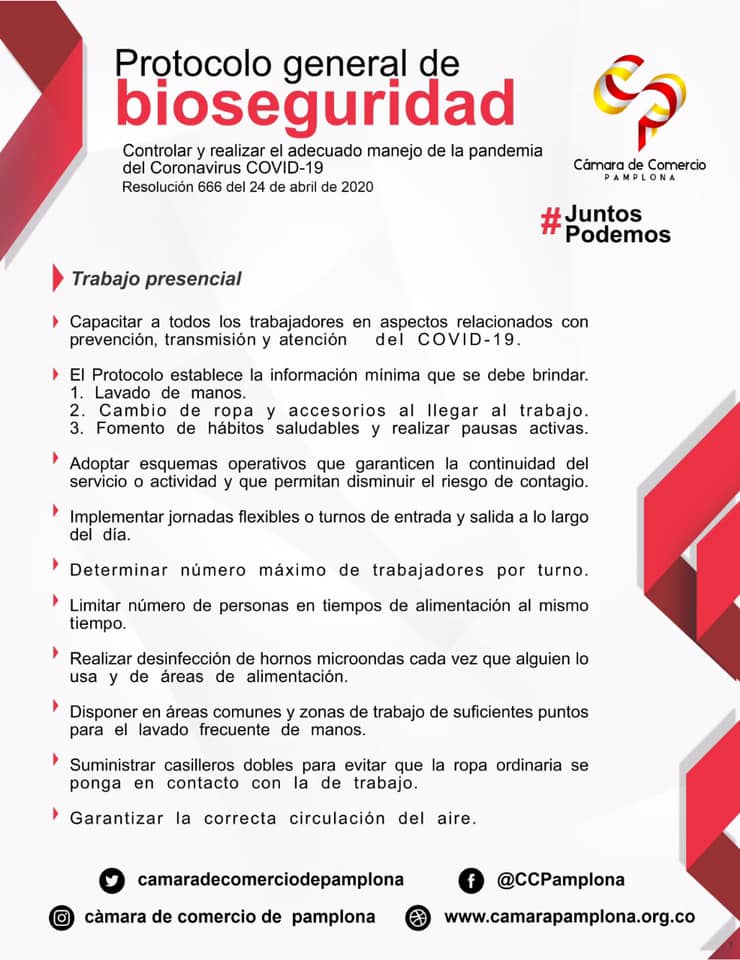 Protocolo general de
bioseguridad

Controlar y realizar el adecuado manejo de la pandemia del Coronavirus COVID-19
Resolución 666 del 24 de abril de 2020

Cámara de Comercio
PAMPLONA

#Juntos Podemos

Trabajo presencial

Capacitar a todos los trabajadores en aspectos relacionados con prevención, transmisión y atención del COVID-19.

El Protocolo establece la información mínima que se debe brindar.
1. Lavado de manos.
2. Cambio de ropa y accesorios al llegar al trabajo.
3. Fomento de hábitos saludables y realizar pausas activas.

Adoptar esquemas operativos que garanticen la continuidad del servicio o actividad y que permitan disminuir el riesgo de contagio.

Implementar jornadas flexibles o turnos de entrada y salida a lo largo del día.

Determinar número máximo de trabajadores por turno.

Limitar número de personas en tiempos de alimentación al mismo tiempo.

Realizar desinfección de hornos microondas cada vez que alguien lo usa y de áreas de alimentación.

Disponer en áreas comunes y zonas de trabajo de suficientes puntos para el lavado frecuente de manos.

Suministrar casilleros dobles para evitar que la ropa ordinaria se ponga en contacto con la de trabajo.

Garantizar la correcta circulación del aire.

camaradecomerciodepamplona
@CCPamplona
càmara de comercio de pamplona
www.camarapamplona.org.co